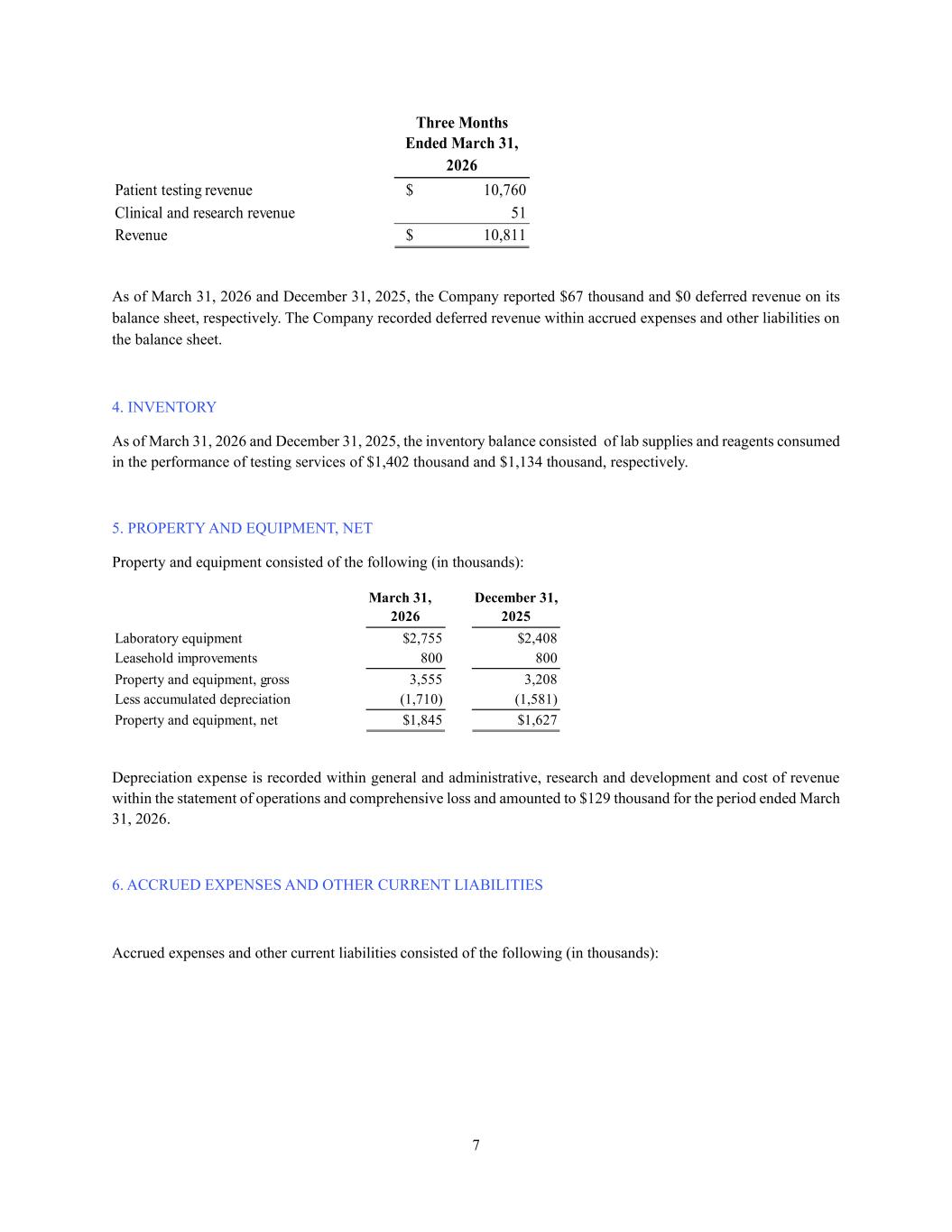 |  | Three Months Ended March 31, 2026 |
|---|---|
| Patient testing revenue | $ 10,760 |
| Clinical and research revenue | 51 |
| Revenue | $ 10,811 |

As of March 31, 2026 and December 31, 2025, the Company reported $67 thousand and $0 deferred revenue on its balance sheet, respectively. The Company recorded deferred revenue within accrued expenses and other liabilities on the balance sheet.

4. INVENTORY

As of March 31, 2026 and December 31, 2025, the inventory balance consisted of lab supplies and reagents consumed in the performance of testing services of $1,402 thousand and $1,134 thousand, respectively.

5. PROPERTY AND EQUIPMENT, NET

Property and equipment consisted of the following (in thousands):

|  | March 31, 2026 | December 31, 2025 |
|---|---|---|
| Laboratory equipment | $2,755 | $2,408 |
| Leasehold improvements | 800 | 800 |
| Property and equipment, gross | 3,555 | 3,208 |
| Less accumulated depreciation | (1,710) | (1,581) |
| Property and equipment, net | $1,845 | $1,627 |

Depreciation expense is recorded within general and administrative, research and development and cost of revenue within the statement of operations and comprehensive loss and amounted to $129 thousand for the period ended March 31, 2026.

6. ACCRUED EXPENSES AND OTHER CURRENT LIABILITIES

Accrued expenses and other current liabilities consisted of the following (in thousands):

7